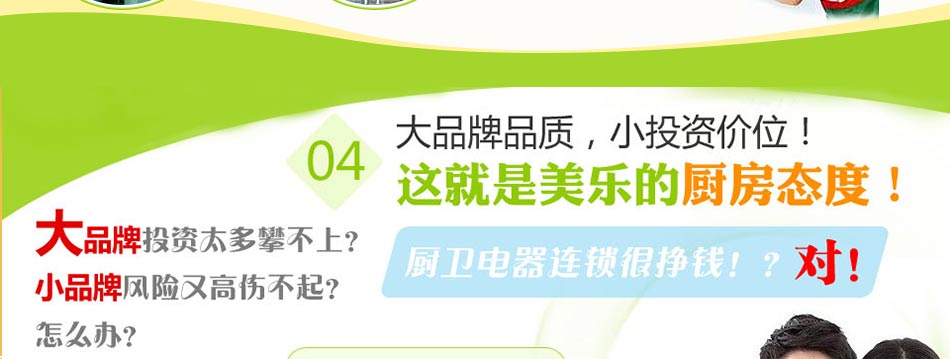 04

大品牌品质，小投资价位！
这就是美乐的厨房态度！

大品牌投资太多攀不上？
小品牌风险又高伤不起？
怎么办？

厨卫电器连锁很挣钱！？对！